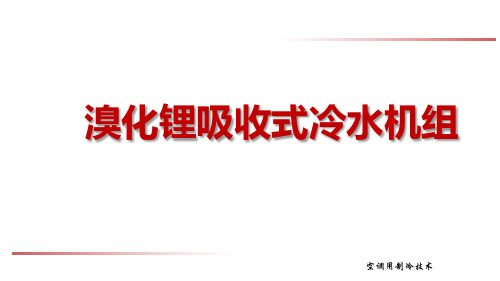 溴化锂吸收式冷水机组

空调用制冷技术